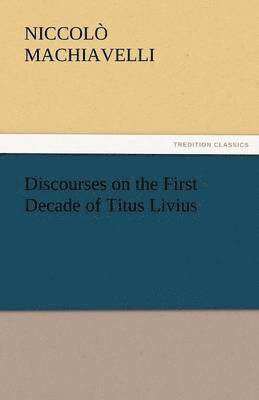 NICCOLÒ MACHIAVELLI

TREDITION CLASSICS

Discourses on the First Decade of Titus Livius